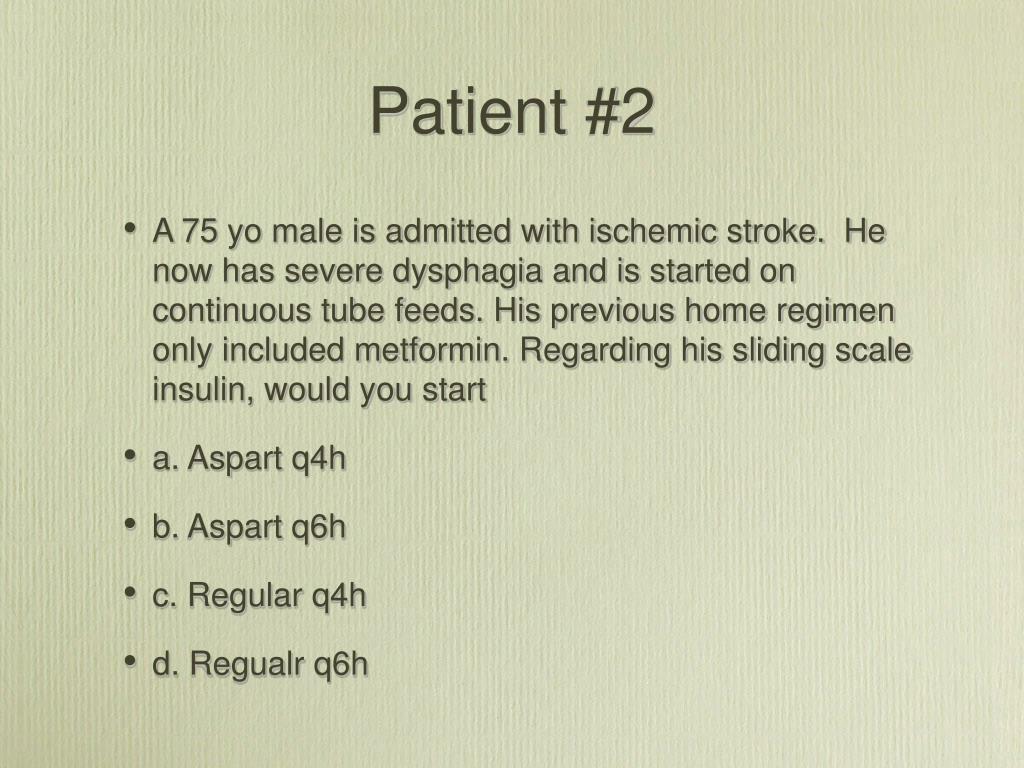 Patient #2

• A 75 yo male is admitted with ischemic stroke. He now has severe dysphagia and is started on continuous tube feeds. His previous home regimen only included metformin. Regarding his sliding scale insulin, would you start

• a. Aspart q4h

• b. Aspart q6h

• c. Regular q4h

• d. Regualr q6h